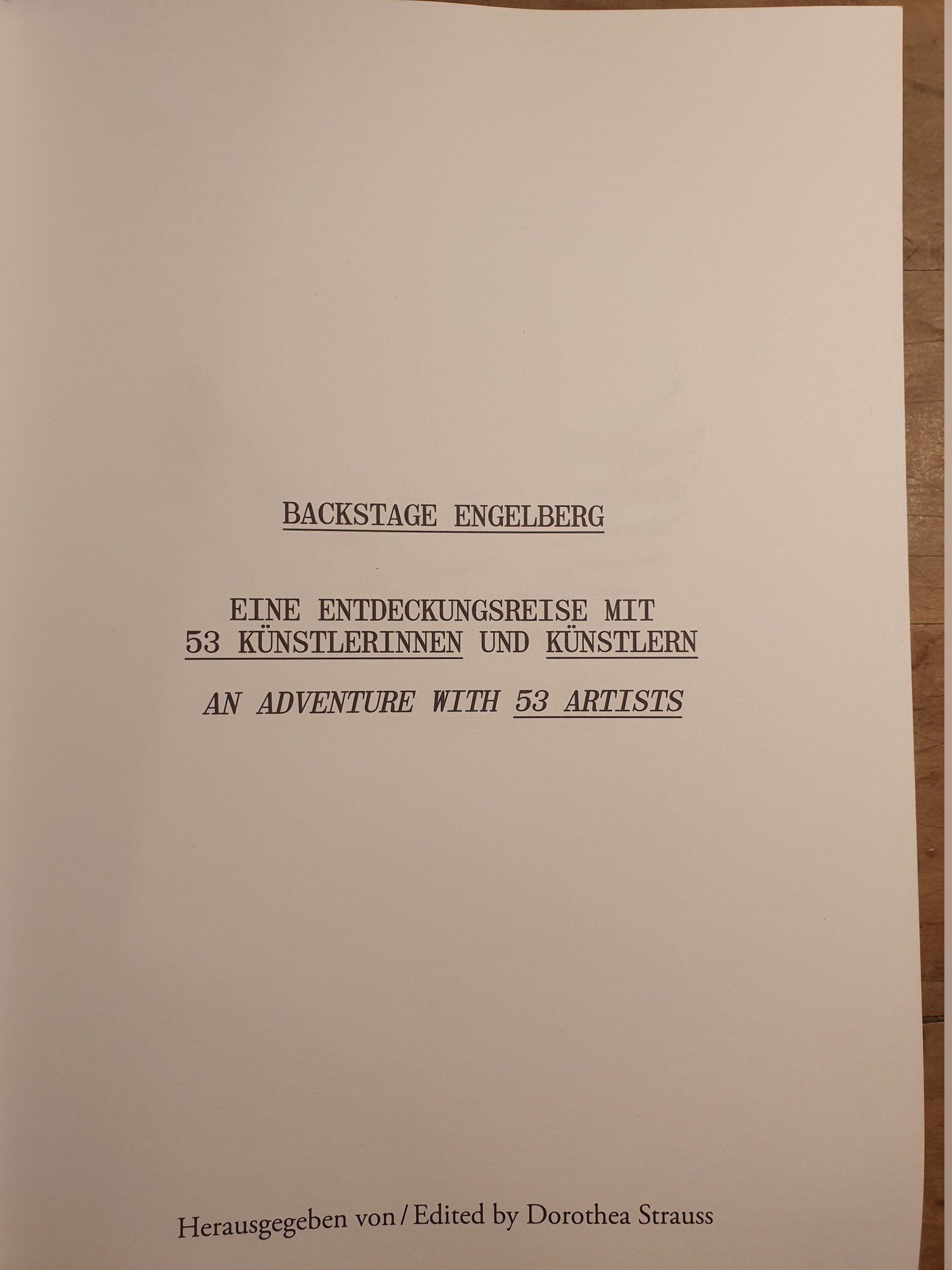 BACKSTAGE ENGELBERG

EINE ENTDECKUNGSREISE MIT 53 KÜNSTLERINNEN UND KÜNSTLERN

AN ADVENTURE WITH 53 ARTISTS

Herausgegeben von / Edited by Dorothea Strauss